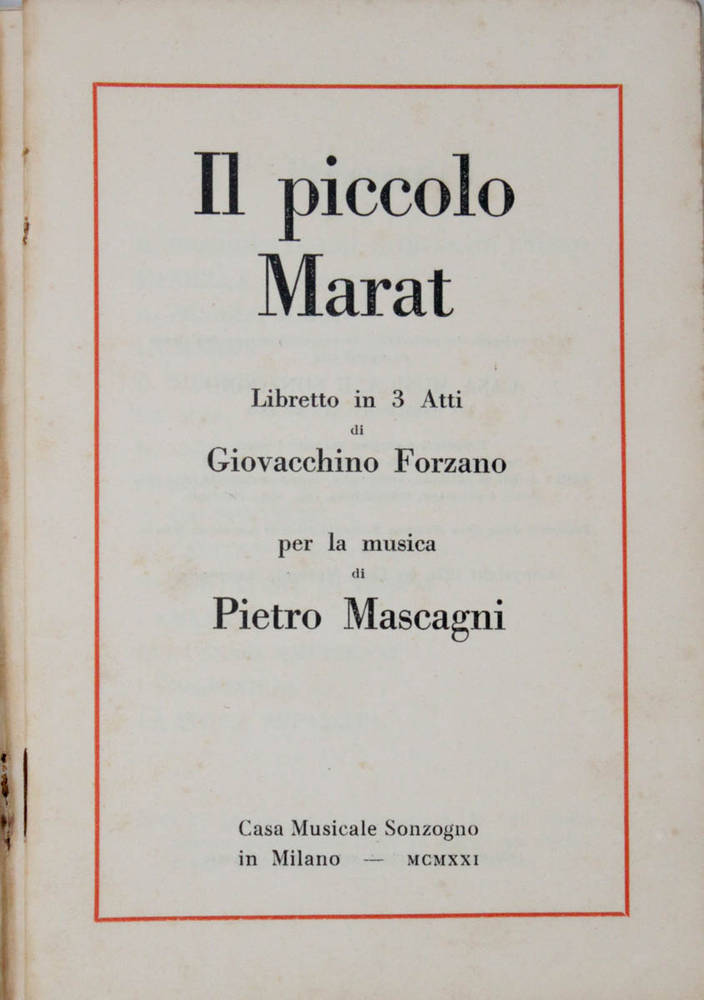 Il piccolo
Marat

Libretto in 3 Atti
di
Giovacchino Forzano

per la musica
di
Pietro Mascagni

Casa Musicale Sonzogno
in Milano — MCMXXI